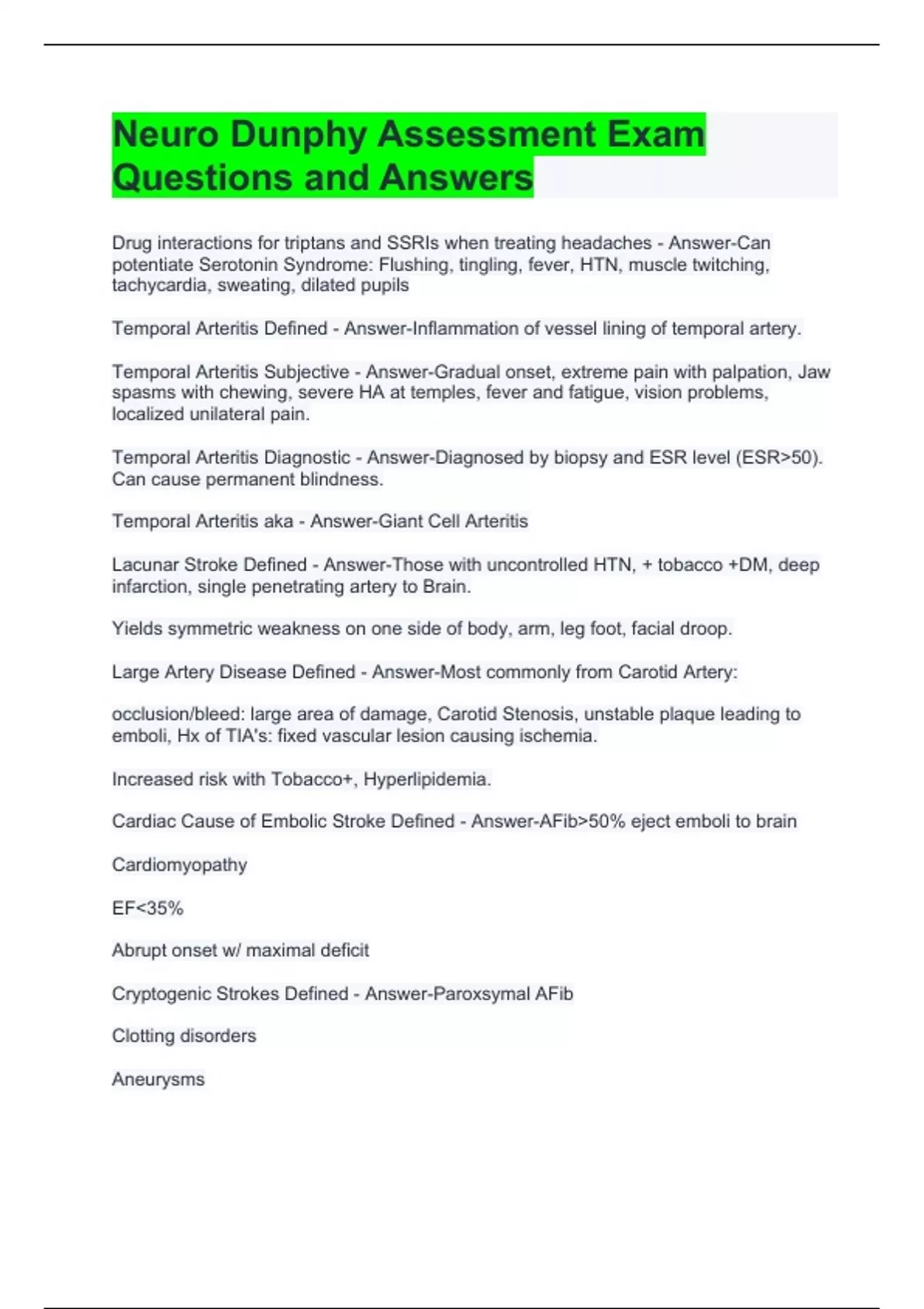 Neuro Dunphy Assessment Exam Questions and Answers

Drug interactions for triptans and SSRIs when treating headaches - Answer-Can potentiate Serotonin Syndrome: Flushing, tingling, fever, HTN, muscle twitching, tachycardia, sweating, dilated pupils

Temporal Arteritis Defined - Answer-Inflammation of vessel lining of temporal artery.

Temporal Arteritis Subjective - Answer-Gradual onset, extreme pain with palpation, Jaw spasms with chewing, severe HA at temples, fever and fatigue, vision problems, localized unilateral pain.

Temporal Arteritis Diagnostic - Answer-Diagnosed by biopsy and ESR level (ESR>50). Can cause permanent blindness.

Temporal Arteritis aka - Answer-Giant Cell Arteritis

Lacunar Stroke Defined - Answer-Those with uncontrolled HTN, + tobacco +DM, deep infarction, single penetrating artery to Brain.

Yields symmetric weakness on one side of body, arm, leg foot, facial droop.

Large Artery Disease Defined - Answer-Most commonly from Carotid Artery:

occlusion/bleed: large area of damage, Carotid Stenosis, unstable plaque leading to emboli, Hx of TIA's: fixed vascular lesion causing ischemia.

Increased risk with Tobacco+, Hyperlipidemia.

Cardiac Cause of Embolic Stroke Defined - Answer-AFib>50% eject emboli to brain

Cardiomyopathy

EF<35%

Abrupt onset w/ maximal deficit

Cryptogenic Strokes Defined - Answer-Paroxsymal AFib

Clotting disorders

Aneurysms